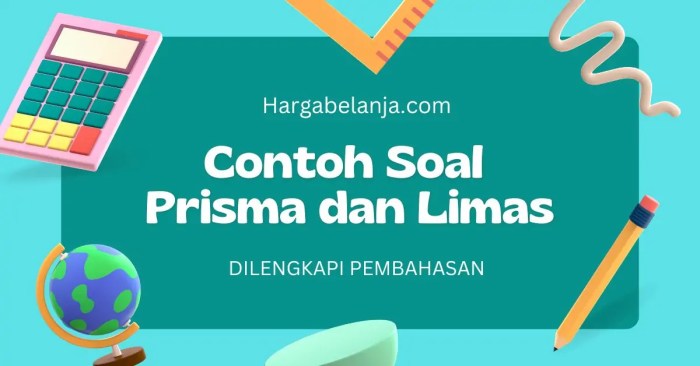 Hargabelanja.com

Contoh Soal Prisma dan Limas

DILENGKAPI PEMBAHASAN